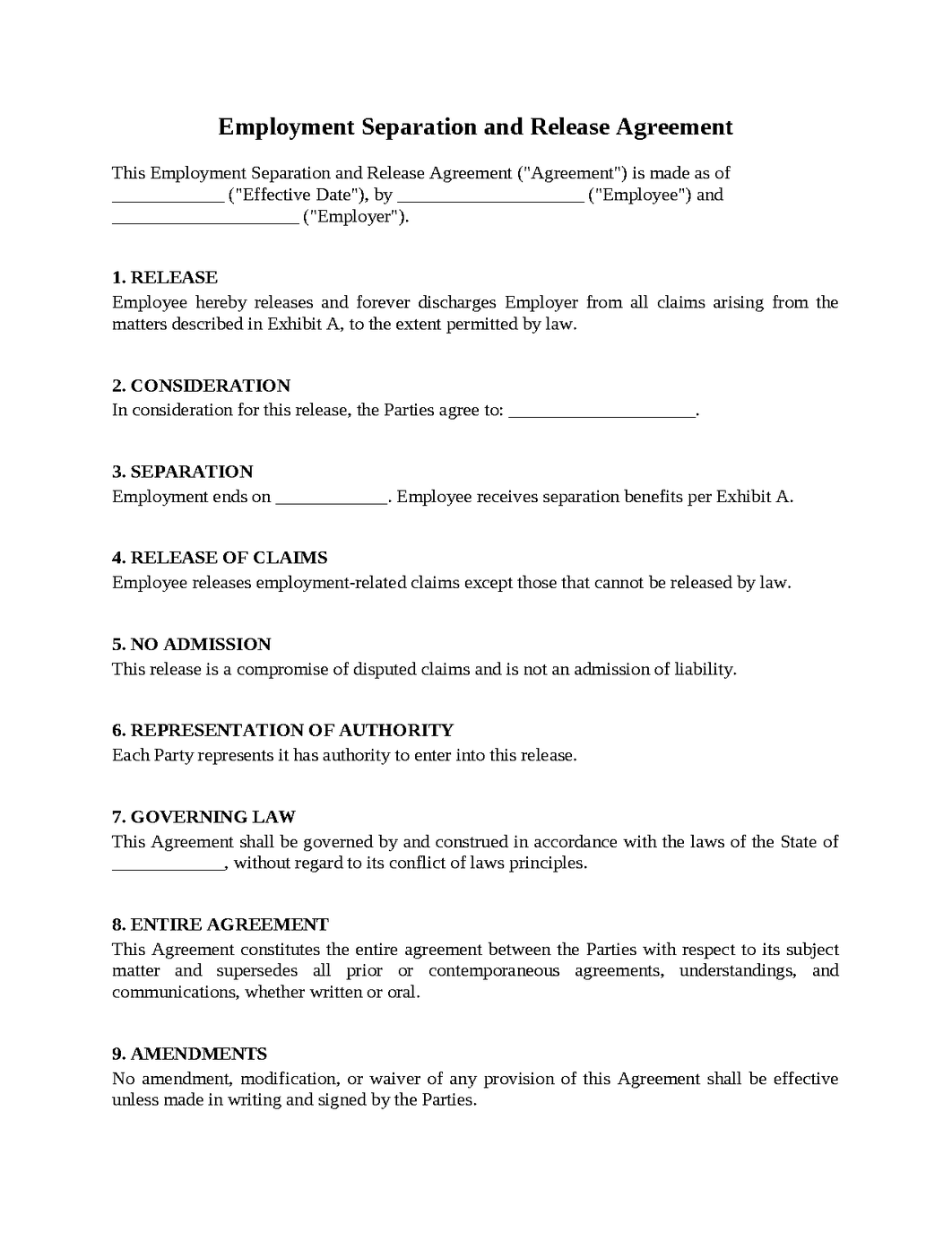 Employment Separation and Release Agreement

This Employment Separation and Release Agreement ("Agreement") is made as of ____ ("Effective Date"), by ____ ("Employee") and ____ ("Employer").

1. RELEASE
Employee hereby releases and forever discharges Employer from all claims arising from the matters described in Exhibit A, to the extent permitted by law.

2. CONSIDERATION
In consideration for this release, the Parties agree to: ____.

3. SEPARATION
Employment ends on ____. Employee receives separation benefits per Exhibit A.

4. RELEASE OF CLAIMS
Employee releases employment-related claims except those that cannot be released by law.

5. NO ADMISSION
This release is a compromise of disputed claims and is not an admission of liability.

6. REPRESENTATION OF AUTHORITY
Each Party represents it has authority to enter into this release.

7. GOVERNING LAW
This Agreement shall be governed by and construed in accordance with the laws of the State of ____, without regard to its conflict of laws principles.

8. ENTIRE AGREEMENT
This Agreement constitutes the entire agreement between the Parties with respect to its subject matter and supersedes all prior or contemporaneous agreements, understandings, and communications, whether written or oral.

9. AMENDMENTS
No amendment, modification, or waiver of any provision of this Agreement shall be effective unless made in writing and signed by the Parties.